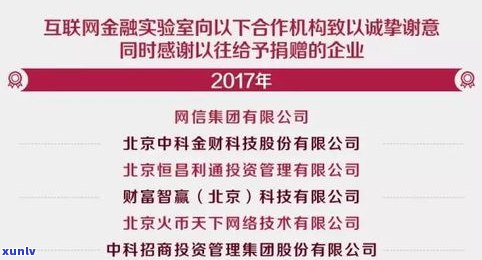 互联网金融实验室向以下合作机构致以诚挚谢意
同时感谢以往给予捐赠的企业

2017年

网信集团有限公司
北京中科金财科技股份有限公司
北京恒昌利通投资管理有限公司
财富智赢（北京）科技有限公司
北京火币天下网络技术有限公司
中科招商投资管理集团股份有限公司

xunlv